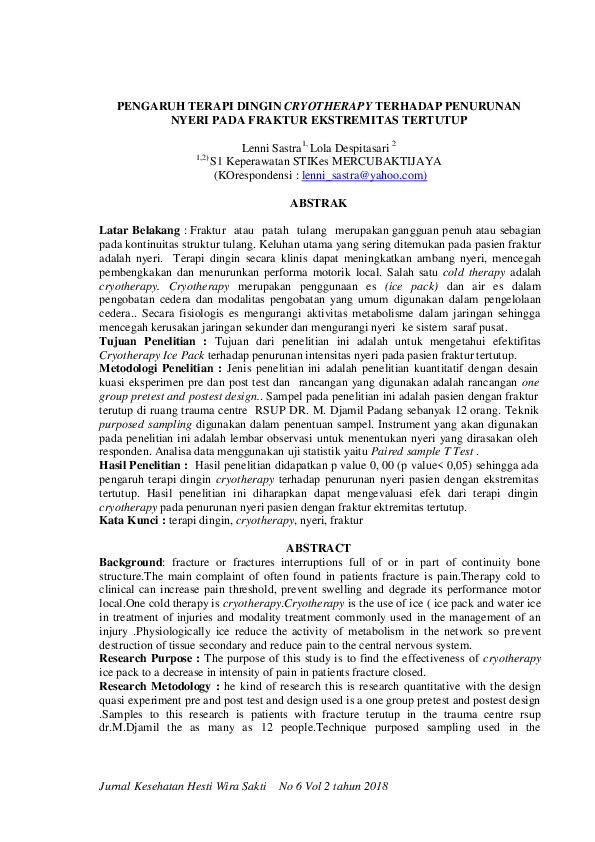 PENGARUH TERAPI DINGIN CRYOTHERAPY TERHADAP PENURUNAN NYERI PADA FRAKTUR EKSTREMITAS TERTUTUP

Lenni Sastra$^{1,}$ Lola Despitasari $^{2}$
$^{1,2)}$S1 Keperawatan STIKes MERCUBAKTIJAYA
(KOrespondensi : lenni_sastra@yahoo.com)

ABSTRAK

Latar Belakang : Fraktur atau patah tulang merupakan gangguan penuh atau sebagian pada kontinuitas struktur tulang. Keluhan utama yang sering ditemukan pada pasien fraktur adalah nyeri. Terapi dingin secara klinis dapat meningkatkan ambang nyeri, mencegah pembengkakan dan menurunkan performa motorik local. Salah satu cold therapy adalah cryotherapy. Cryotherapy merupakan penggunaan es (ice pack) dan air es dalam pengobatan cedera dan modalitas pengobatan yang umum digunakan dalam pengelolaan cedera.. Secara fisiologis es mengurangi aktivitas metabolisme dalam jaringan sehingga mencegah kerusakan jaringan sekunder dan mengurangi nyeri ke sistem saraf pusat.
Tujuan Penelitian : Tujuan dari penelitian ini adalah untuk mengetahui efektifitas Cryotherapy Ice Pack terhadap penurunan intensitas nyeri pada pasien fraktur tertutup.
Metodologi Penelitian : Jenis penelitian ini adalah penelitian kuantitatif dengan desain kuasi eksperimen pre dan post test dan rancangan yang digunakan adalah rancangan one group pretest and postest design.. Sampel pada penelitian ini adalah pasien dengan fraktur terutup di ruang trauma centre RSUP DR. M. Djamil Padang sebanyak 12 orang. Teknik purposed sampling digunakan dalam penentuan sampel. Instrument yang akan digunakan pada penelitian ini adalah lembar observasi untuk menentukan nyeri yang dirasakan oleh responden. Analisa data menggunakan uji statistik yaitu Paired sample T Test .
Hasil Penelitian : Hasil penelitian didapatkan p value 0, 00 (p value< 0,05) sehingga ada pengaruh terapi dingin cryotherapy terhadap penurunan nyeri pasien dengan ekstremitas tertutup. Hasil penelitian ini diharapkan dapat mengevaluasi efek dari terapi dingin cryotherapy pada penurunan nyeri pasien dengan fraktur ektremitas tertutup.
Kata Kunci : terapi dingin, cryotherapy, nyeri, fraktur

ABSTRACT

Background: fracture or fractures interruptions full of or in part of continuity bone structure.The main complaint of often found in patients fracture is pain.Therapy cold to clinical can increase pain threshold, prevent swelling and degrade its performance motor local.One cold therapy is cryotherapy.Cryotherapy is the use of ice ( ice pack and water ice in treatment of injuries and modality treatment commonly used in the management of an injury .Physiologically ice reduce the activity of metabolism in the network so prevent destruction of tissue secondary and reduce pain to the central nervous system.
Research Purpose : The purpose of this study is to find the effectiveness of cryotherapy ice pack to a decrease in intensity of pain in patients fracture closed.
Research Metodology : he kind of research this is research quantitative with the design quasi experiment pre and post test and design used is a one group pretest and postest design .Samples to this research is patients with fracture terutup in the trauma centre rsup dr.M.Djamil the as many as 12 people.Technique purposed sampling used in the

Jurnal Kesehatan Hesti Wira Sakti No 6 Vol 2 tahun 2018